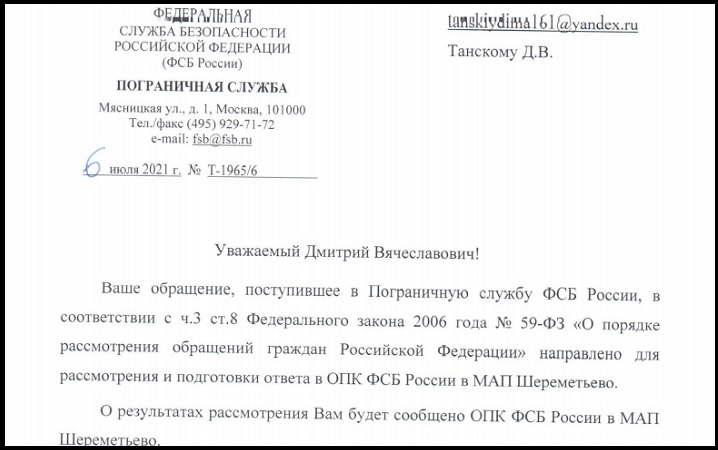 ФЕДЕРАЛЬНАЯ
СЛУЖБА БЕЗОПАСНОСТИ
РОССИЙСКОЙ ФЕДЕРАЦИИ
(ФСБ России)

ПОГРАНИЧНАЯ СЛУЖБА

Мясницкая ул., д. 1, Москва, 101000
Тел./факс (495) 929-71-72
e-mail: fsb@fsb.ru

6 июля 2021 г. № Т-1965/6

tanskiydima161@yandex.ru

Танскому Д.В.

Уважаемый Дмитрий Вячеславович!

Ваше обращение, поступившее в Пограничную службу ФСБ России, в соответствии с ч.3 ст.8 Федерального закона 2006 года № 59-ФЗ «О порядке рассмотрения обращений граждан Российской Федерации» направлено для рассмотрения и подготовки ответа в ОПК ФСБ России в МАП Шереметьево.

О результатах рассмотрения Вам будет сообщено ОПК ФСБ России в МАП Шереметьево.